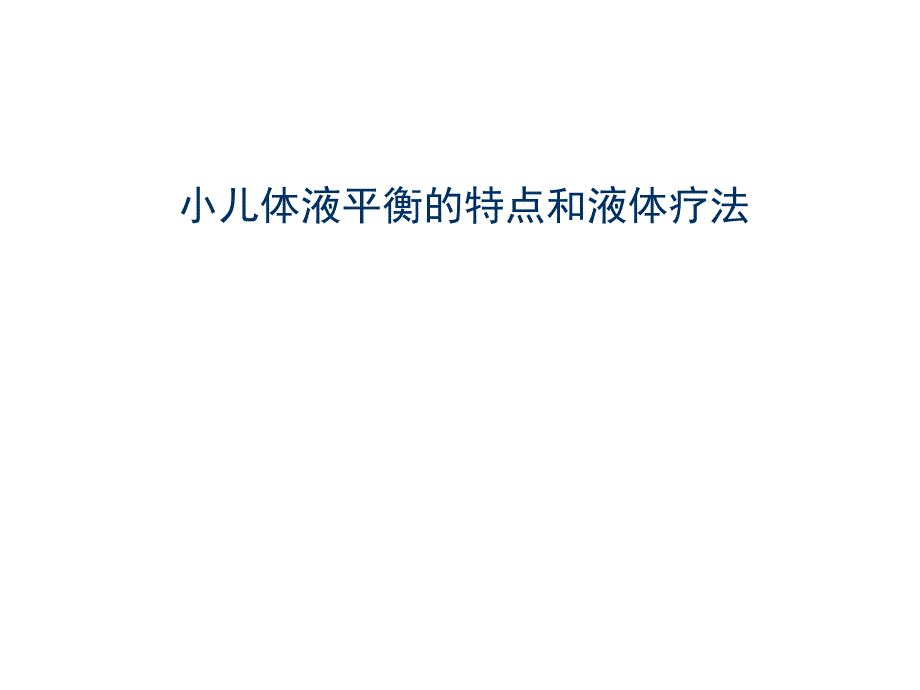 小儿体液平衡的特点和液体疗法